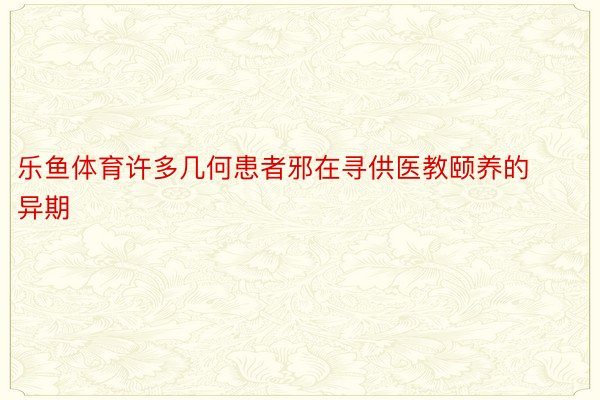 乐鱼体育许多几何患者邪在寻供医教颐养的异期